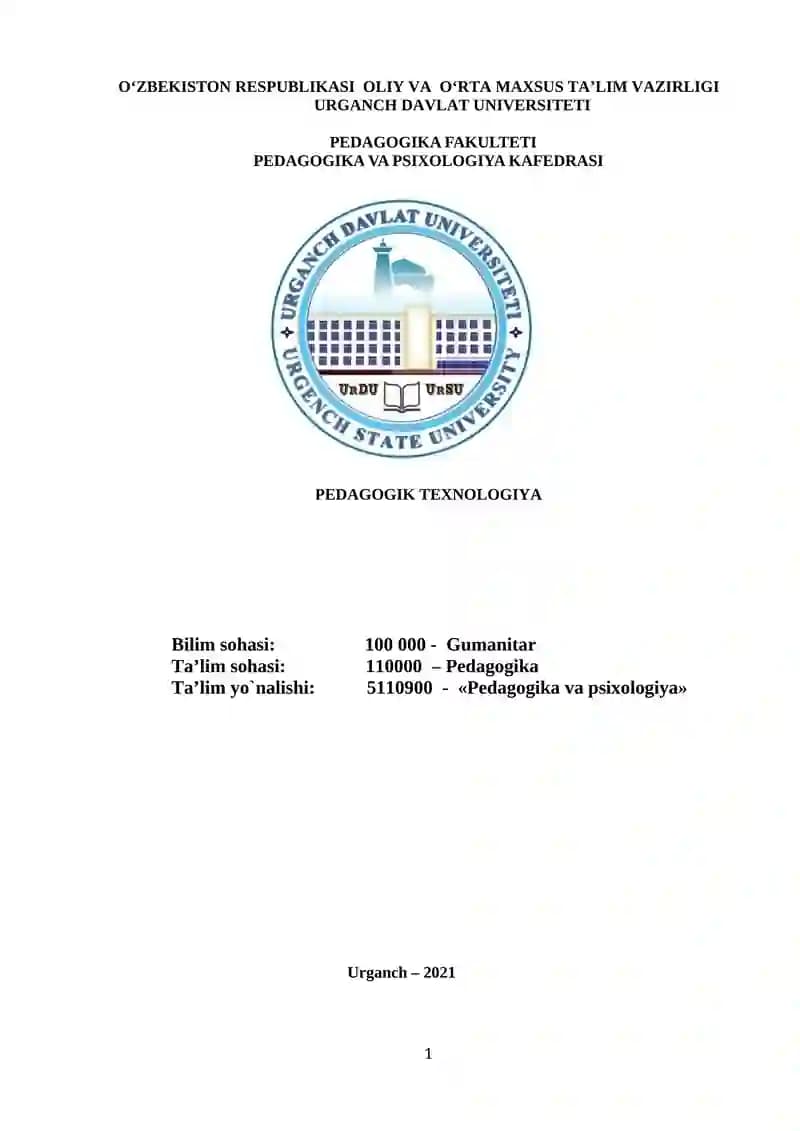 O‘ZBEKISTON RESPUBLIKASI OLIY VA O‘RTA MAXSUS TA’LIM VAZIRLIGI
URGANCH DAVLAT UNIVERSITETI

PEDAGOGIKA FAKULTETI
PEDAGOGIKA VA PSIXOLOGIYA KAFEDRASI

URGANCH DAVLAT UNIVERSITETI
URGENCH STATE UNIVERSITY
UrDU UrSU

PEDAGOGIK TEXNOLOGIYA

Bilim sohasi: 100 000 - Gumanitar
Ta’lim sohasi: 110000 – Pedagogika
Ta’lim yo`nalishi: 5110900 - «Pedagogika va psixologiya»

Urganch – 2021

1